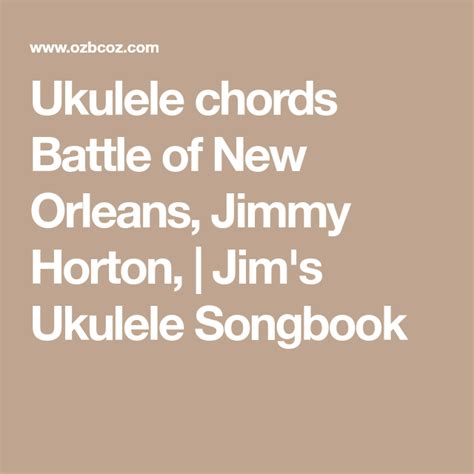 www.ozbcoz.com

Ukulele chords Battle of New Orleans, Jimmy Horton, | Jim's Ukulele Songbook